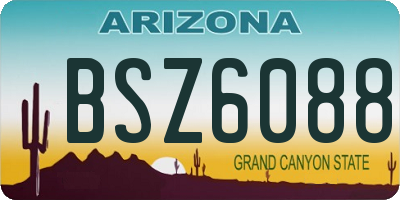 ARIZONA

BSZ6088

GRAND CANYON STATE